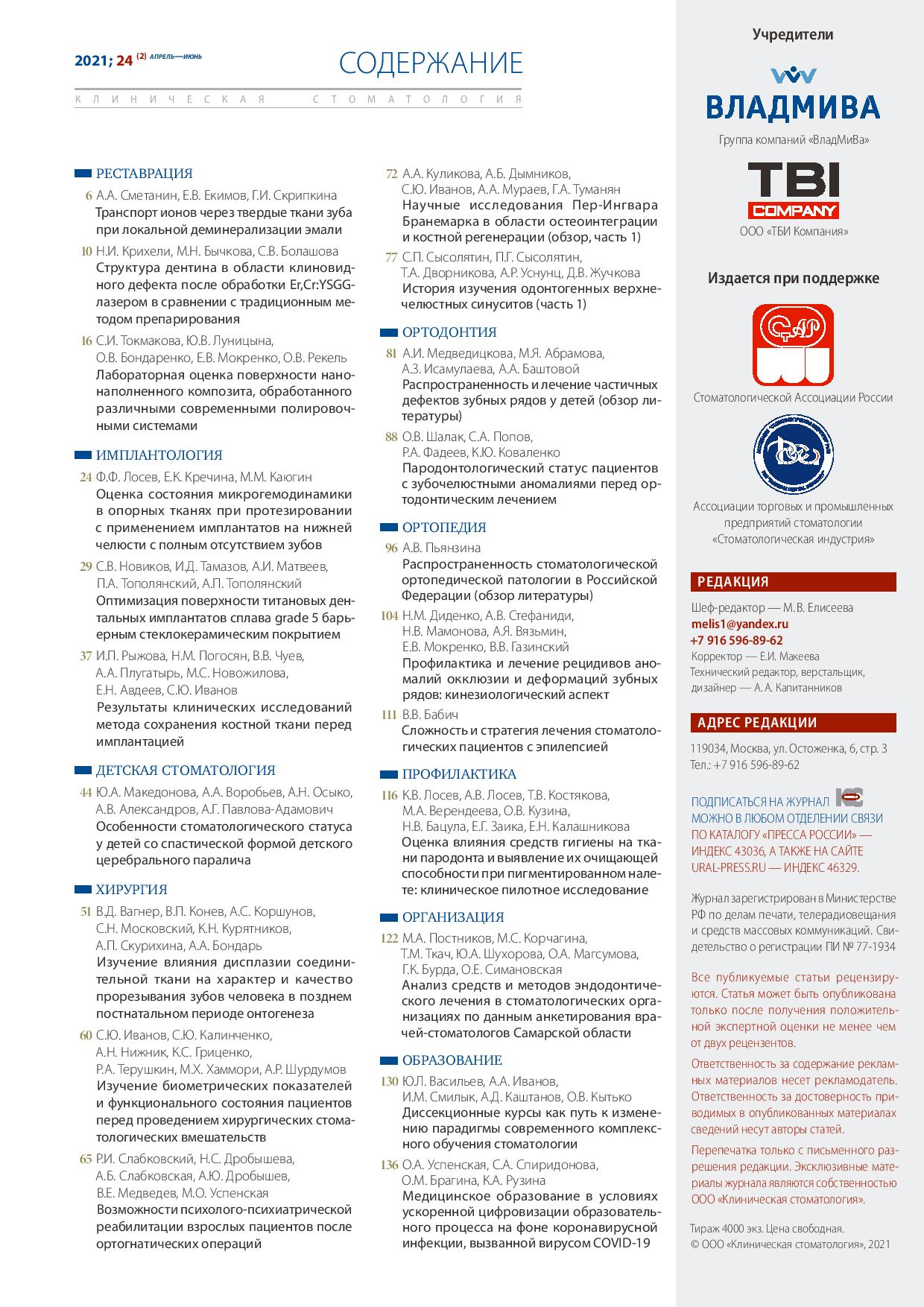 2021; 24 (2) АПРЕЛЬ—ИЮНЬ

СОДЕРЖАНИЕ

КЛИНИЧЕСКАЯ СТОМАТОЛОГИЯ

РЕСТАВРАЦИЯ

6 А.А. Сметанин, Е.В. Екимов, Г.И. Скрипкина
Транспорт ионов через твердые ткани зуба при локальной деминерализации эмали

10 Н.И. Крихели, М.Н. Бычкова, С.В. Болашова
Структура дентина в области клиновидного дефекта после обработки Er,Cr:YSGG-лазером в сравнении с традиционным методом препарирования

16 С.И. Токмакова, Ю.В. Луницына, О.В. Бондаренко, Е.В. Мокренко, О.В. Рекель
Лабораторная оценка поверхности нанонаполненного композита, обработанного различными современными полировочными системами

ИМПЛАНТОЛОГИЯ

24 Ф.Ф. Лосев, Е.К. Кречина, М.М. Каюгин
Оценка состояния микрогемодинамики в опорных тканях при протезировании с применением имплантатов на нижней челюсти с полным отсутствием зубов

29 С.В. Новиков, И.Д. Тамазов, А.И. Матвеев, П.А. Тополянский, А.П. Тополянский
Оптимизация поверхности титановых дентальных имплантатов сплава grade 5 барьерным стеклокерамическим покрытием

37 И.П. Рыжова, Н.М. Погосян, В.В. Чуев, А.А. Плугатырь, М.С. Новожилова, Е.Н. Авдеев, С.Ю. Иванов
Результаты клинических исследований метода сохранения костной ткани перед имплантацией

ДЕТСКАЯ СТОМАТОЛОГИЯ

44 Ю.А. Македонова, А.А. Воробьев, А.Н. Осыко, А.В. Александров, А.Г. Павлова-Адамович
Особенности стоматологического статуса у детей со спастической формой детского церебрального паралича

ХИРУРГИЯ

51 В.Д. Вагнер, В.П. Конев, А.С. Коршунов, С.Н. Московский, К.Н. Курятников, А.П. Скурихина, А.А. Бондарь
Изучение влияния дисплазии соединительной ткани на характер и качество прорезывания зубов человека в позднем постнатальном периоде онтогенеза

60 С.Ю. Иванов, С.Ю. Калинченко, А.Н. Нижник, К.С. Гриценко, Р.А. Терушкин, М.Х. Хаммори, А.Р. Шурдумов
Изучение биометрических показателей и функционального состояния пациентов перед проведением хирургических стоматологических вмешательств

65 Р.И. Слабковский, Н.С. Дробышева, А.Б. Слабковская, А.Ю. Дробышев, В.Е. Медведев, М.О. Успенская
Возможности психолого-психиатрической реабилитации взрослых пациентов после ортогнатических операций

72 А.А. Куликова, А.Б. Дымников, С.Ю. Иванов, А.А. Мураев, Г.А. Туманян
Научные исследования Пер-Ингвара Бранемарка в области остеоинтеграции и костной регенерации (обзор, часть 1)

77 С.П. Сысолятин, П.Г. Сысолятин, Т.А. Дворникова, А.Р. Уснунц, Д.В. Жучкова
История изучения одонтогенных верхнечелюстных синуситов (часть 1)

ОРТОДОНТИЯ

81 А.И. Медведицкова, М.Я. Абрамова, А.З. Исамулаева, А.А. Баштовой
Распространенность и лечение частичных дефектов зубных рядов у детей (обзор литературы)

88 О.В. Шалак, С.А. Попов, Р.А. Фадеев, К.Ю. Коваленко
Пародонтологический статус пациентов с зубочелюстными аномалиями перед ортодонтическим лечением

ОРТОПЕДИЯ

96 А.В. Пьянзина
Распространенность стоматологической ортопедической патологии в Российской Федерации (обзор литературы)

104 Н.М. Диденко, А.В. Стефаниди, Н.В. Мамонова, А.Я. Вязьмин, Е.В. Мокренко, В.В. Газинский
Профилактика и лечение рецидивов аномалий окклюзии и деформаций зубных рядов: кинезиологический аспект

111 В.В. Бабич
Сложность и стратегия лечения стоматологических пациентов с эпилепсией

ПРОФИЛАКТИКА

116 К.В. Лосев, А.В. Лосев, Т.В. Костякова, М.А. Верендеева, О.В. Кузина, Н.В. Бацула, Е.Г. Заика, Е.Н. Калашникова
Оценка влияния средств гигиены на ткани пародонта и выявление их очищающей способности при пигментированном налете: клиническое пилотное исследование

ОРГАНИЗАЦИЯ

122 М.А. Постников, М.С. Корчагина, Т.М. Ткач, Ю.А. Шухорова, О.А. Магсумова, Г.К. Бурда, О.Е. Симановская
Анализ средств и методов эндодонтического лечения в стоматологических организациях по данным анкетирования врачей-стоматологов Самарской области

ОБРАЗОВАНИЕ

130 Ю.Л. Васильев, А.А. Иванов, И.М. Смилык, А.Д. Каштанов, О.В. Кытько
Диссекционные курсы как путь к изменению парадигмы современного комплексного обучения стоматологии

136 О.А. Успенская, С.А. Спиридонова, О.М. Брагина, К.А. Рузина
Медицинское образование в условиях ускоренной цифровизации образовательного процесса на фоне коронавирусной инфекции, вызванной вирусом COVID-19

Учредители

ВЛАДМИВА
Группа компаний «ВладМиВа»

TBI COMPANY
ООО «ТБИ Компания»

Издается при поддержке

Стоматологической Ассоциации России

Ассоциации торговых и промышленных предприятий стоматологии «Стоматологическая индустрия»

РЕДАКЦИЯ

Шеф-редактор — М.В. Елисеева
melis1@yandex.ru
+7 916 596-89-62
Корректор — Е.И. Макеева
Технический редактор, верстальщик, дизайнер — А.А. Капитанников

АДРЕС РЕДАКЦИИ

119034, Москва, ул. Остоженка, 6, стр. 3
Тел.: +7 916 596-89-62

ПОДПИСАТЬСЯ НА ЖУРНАЛ МОЖНО В ЛЮБОМ ОТДЕЛЕНИИ СВЯЗИ ПО КАТАЛОГУ «ПРЕССА РОССИИ» — ИНДЕКС 43036, А ТАКЖЕ НА САЙТЕ URAL-PRESS.RU — ИНДЕКС 46329.

Журнал зарегистрирован в Министерстве РФ по делам печати, телерадиовещания и средств массовых коммуникаций. Свидетельство о регистрации ПИ № 77-1934

Все публикуемые статьи рецензируются. Статья может быть опубликована только после получения положительной экспертной оценки не менее чем от двух рецензентов.

Ответственность за содержание рекламных материалов несет рекламодатель. Ответственность за достоверность приводимых в опубликованных материалах сведений несут авторы статей.

Перепечатка только с письменного разрешения редакции. Эксклюзивные материалы журнала являются собственностью ООО «Клиническая стоматология».

Тираж 4000 экз. Цена свободная.
© ООО «Клиническая стоматология», 2021